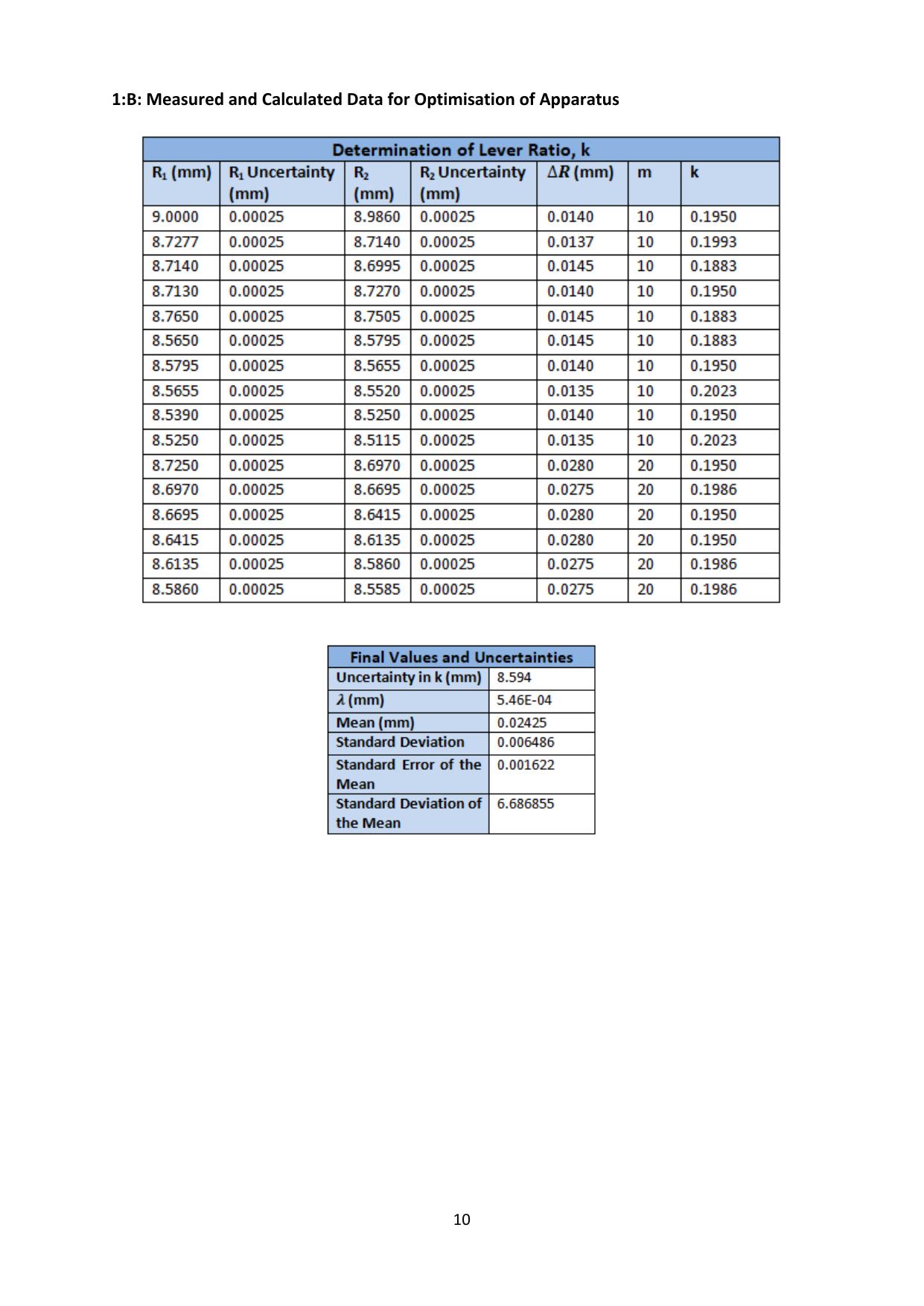 1:B: Measured and Calculated Data for Optimisation of Apparatus

Determination of Lever Ratio, k

| $R_1$ (mm) | $R_1$ Uncertainty (mm) | $R_2$ (mm) | $R_2$ Uncertainty (mm) | $\Delta R$ (mm) | m | k |
|---|---|---|---|---|---|---|
| 9.0000 | 0.00025 | 8.9860 | 0.00025 | 0.0140 | 10 | 0.1950 |
| 8.7277 | 0.00025 | 8.7140 | 0.00025 | 0.0137 | 10 | 0.1993 |
| 8.7140 | 0.00025 | 8.6995 | 0.00025 | 0.0145 | 10 | 0.1883 |
| 8.7130 | 0.00025 | 8.7270 | 0.00025 | 0.0140 | 10 | 0.1950 |
| 8.7650 | 0.00025 | 8.7505 | 0.00025 | 0.0145 | 10 | 0.1883 |
| 8.5650 | 0.00025 | 8.5795 | 0.00025 | 0.0145 | 10 | 0.1883 |
| 8.5795 | 0.00025 | 8.5655 | 0.00025 | 0.0140 | 10 | 0.1950 |
| 8.5655 | 0.00025 | 8.5520 | 0.00025 | 0.0135 | 10 | 0.2023 |
| 8.5390 | 0.00025 | 8.5250 | 0.00025 | 0.0140 | 10 | 0.1950 |
| 8.5250 | 0.00025 | 8.5115 | 0.00025 | 0.0135 | 10 | 0.2023 |
| 8.7250 | 0.00025 | 8.6970 | 0.00025 | 0.0280 | 20 | 0.1950 |
| 8.6970 | 0.00025 | 8.6695 | 0.00025 | 0.0275 | 20 | 0.1986 |
| 8.6695 | 0.00025 | 8.6415 | 0.00025 | 0.0280 | 20 | 0.1950 |
| 8.6415 | 0.00025 | 8.6135 | 0.00025 | 0.0280 | 20 | 0.1950 |
| 8.6135 | 0.00025 | 8.5860 | 0.00025 | 0.0275 | 20 | 0.1986 |
| 8.5860 | 0.00025 | 8.5585 | 0.00025 | 0.0275 | 20 | 0.1986 |

Final Values and Uncertainties

| Uncertainty in k (mm) | 8.594 |
|---|---|
| $\lambda$ (mm) | 5.46E-04 |
| Mean (mm) | 0.02425 |
| Standard Deviation | 0.006486 |
| Standard Error of the Mean | 0.001622 |
| Standard Deviation of the Mean | 6.686855 |

10